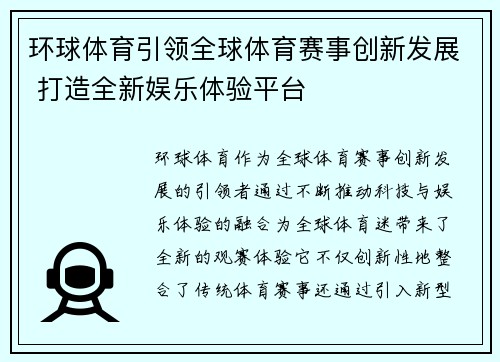 环球体育引领全球体育赛事创新发展 打造全新娱乐体验平台

环球体育作为全球体育赛事创新发展的引领者通过不断推动科技与娱乐体验的融合为全球体育迷带来了全新的观赛体验它不仅创新性地整合了传统体育赛事还通过引入新型